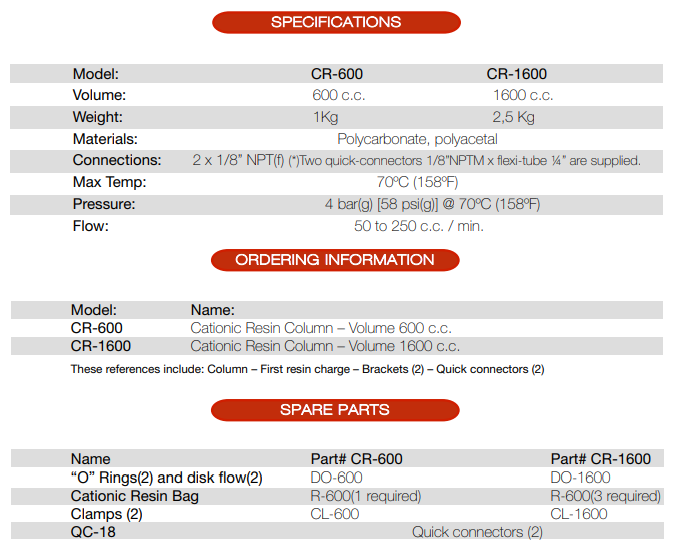 SPECIFICATIONS

| Model: | CR-600 | CR-1600 |
|---|---|---|
| Volume: | 600 c.c. | 1600 c.c. |
| Weight: | 1Kg | 2,5 Kg |
| Materials: | Polycarbonate, polyacetal | |
| Connections: | 2 x 1/8" NPT(f) (*)Two quick-connectors 1/8"NPTM x flexi-tube ¼" are supplied. | |
| Max Temp: | 70ºC (158ºF) | |
| Pressure: | 4 bar(g) [58 psi(g)] @ 70ºC (158ºF) | |
| Flow: | 50 to 250 c.c. / min. | |

ORDERING INFORMATION

| Model: | Name: |
|---|---|
| CR-600 | Cationic Resin Column – Volume 600 c.c. |
| CR-1600 | Cationic Resin Column – Volume 1600 c.c. |

These references include: Column – First resin charge – Brackets (2) – Quick connectors (2)

SPARE PARTS

| Name | Part# CR-600 | Part# CR-1600 |
|---|---|---|
| "O" Rings(2) and disk flow(2) | DO-600 | DO-1600 |
| Cationic Resin Bag | R-600(1 required) | R-600(3 required) |
| Clamps (2) | CL-600 | CL-1600 |
| QC-18 | Quick connectors (2) | |